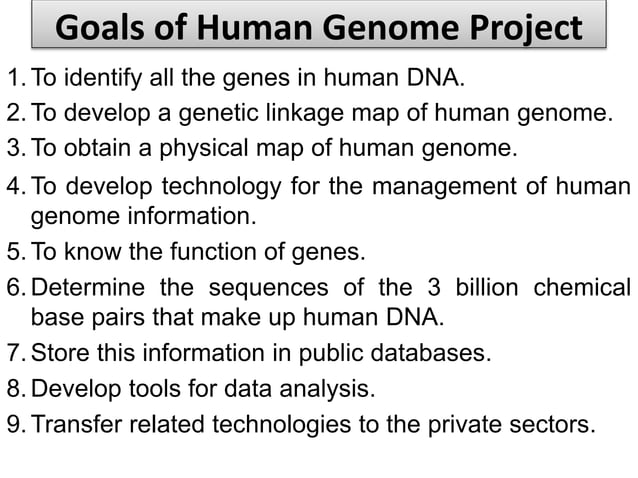 Goals of Human Genome Project

1. To identify all the genes in human DNA.
2. To develop a genetic linkage map of human genome.
3. To obtain a physical map of human genome.
4. To develop technology for the management of human genome information.
5. To know the function of genes.
6. Determine the sequences of the 3 billion chemical base pairs that make up human DNA.
7. Store this information in public databases.
8. Develop tools for data analysis.
9. Transfer related technologies to the private sectors.